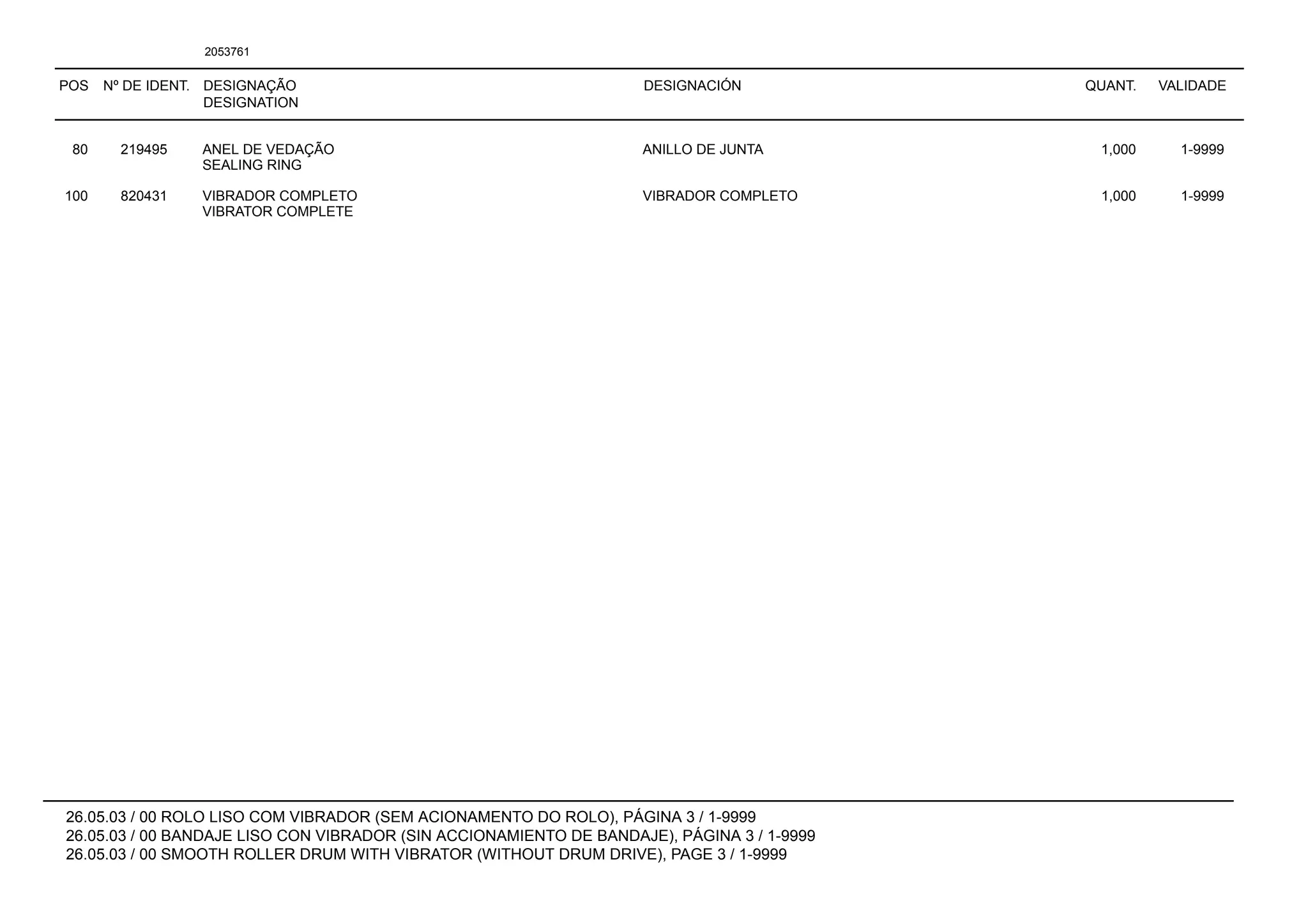 2053761

| POS | Nº DE IDENT. | DESIGNAÇÃO DESIGNATION | DESIGNACIÓN | QUANT. | VALIDADE |
|---|---|---|---|---|---|
| 80 | 219495 | ANEL DE VEDAÇÃO SEALING RING | ANILLO DE JUNTA | 1,000 | 1-9999 |
| 100 | 820431 | VIBRADOR COMPLETO VIBRATOR COMPLETE | VIBRADOR COMPLETO | 1,000 | 1-9999 |

26.05.03 / 00 ROLO LISO COM VIBRADOR (SEM ACIONAMENTO DO ROLO), PÁGINA 3 / 1-9999
26.05.03 / 00 BANDAJE LISO CON VIBRADOR (SIN ACCIONAMIENTO DE BANDAJE), PÁGINA 3 / 1-9999
26.05.03 / 00 SMOOTH ROLLER DRUM WITH VIBRATOR (WITHOUT DRUM DRIVE), PAGE 3 / 1-9999